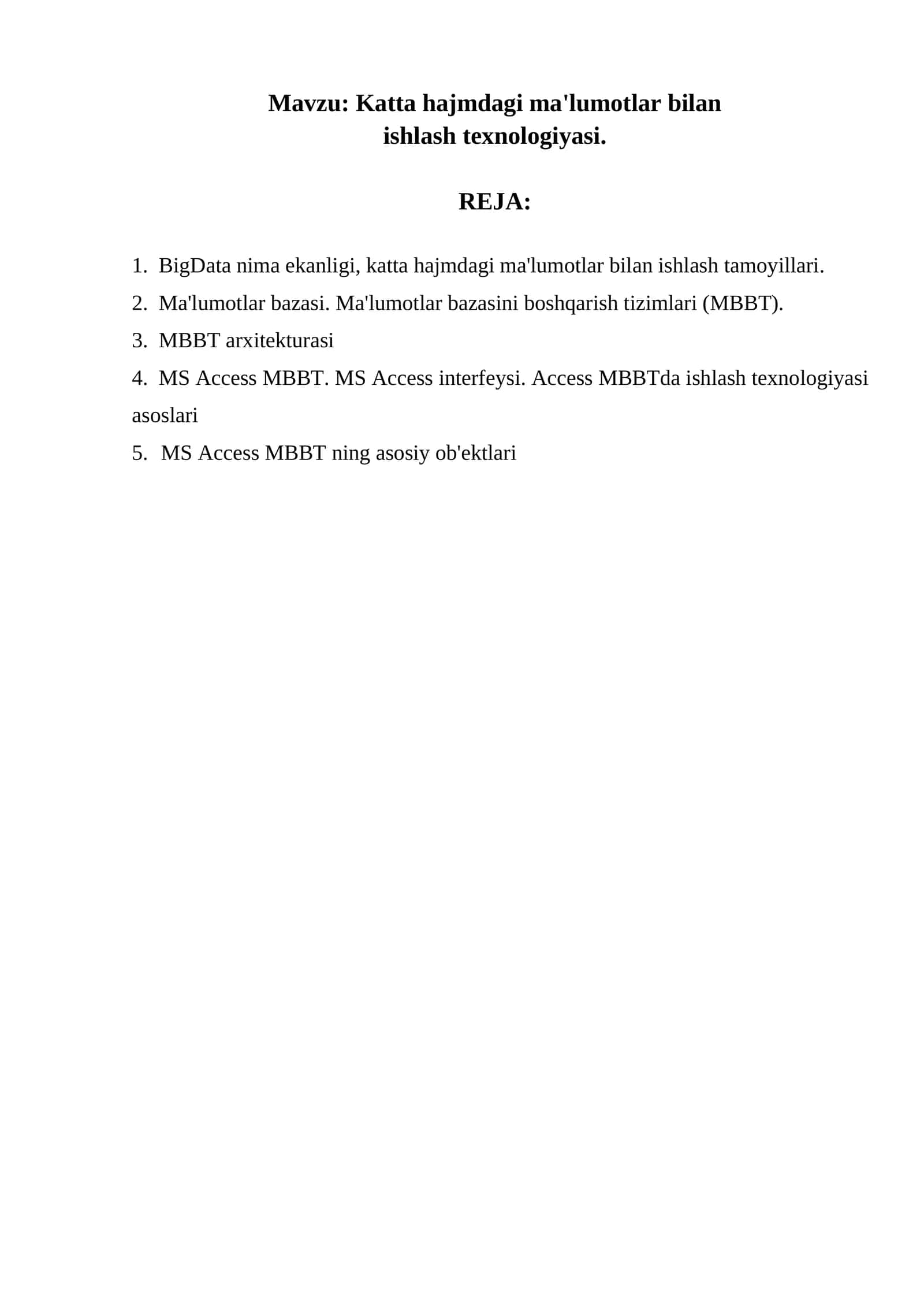 Mavzu: Katta hajmdagi ma'lumotlar bilan ishlash texnologiyasi.

REJA:

1. BigData nima ekanligi, katta hajmdagi ma'lumotlar bilan ishlash tamoyillari.
2. Ma'lumotlar bazasi. Ma'lumotlar bazasini boshqarish tizimlari (MBBT).
3. MBBT arxitekturasi
4. MS Access MBBT. MS Access interfeysi. Access MBBTda ishlash texnologiyasi asoslari
5. MS Access MBBT ning asosiy ob'ektlari